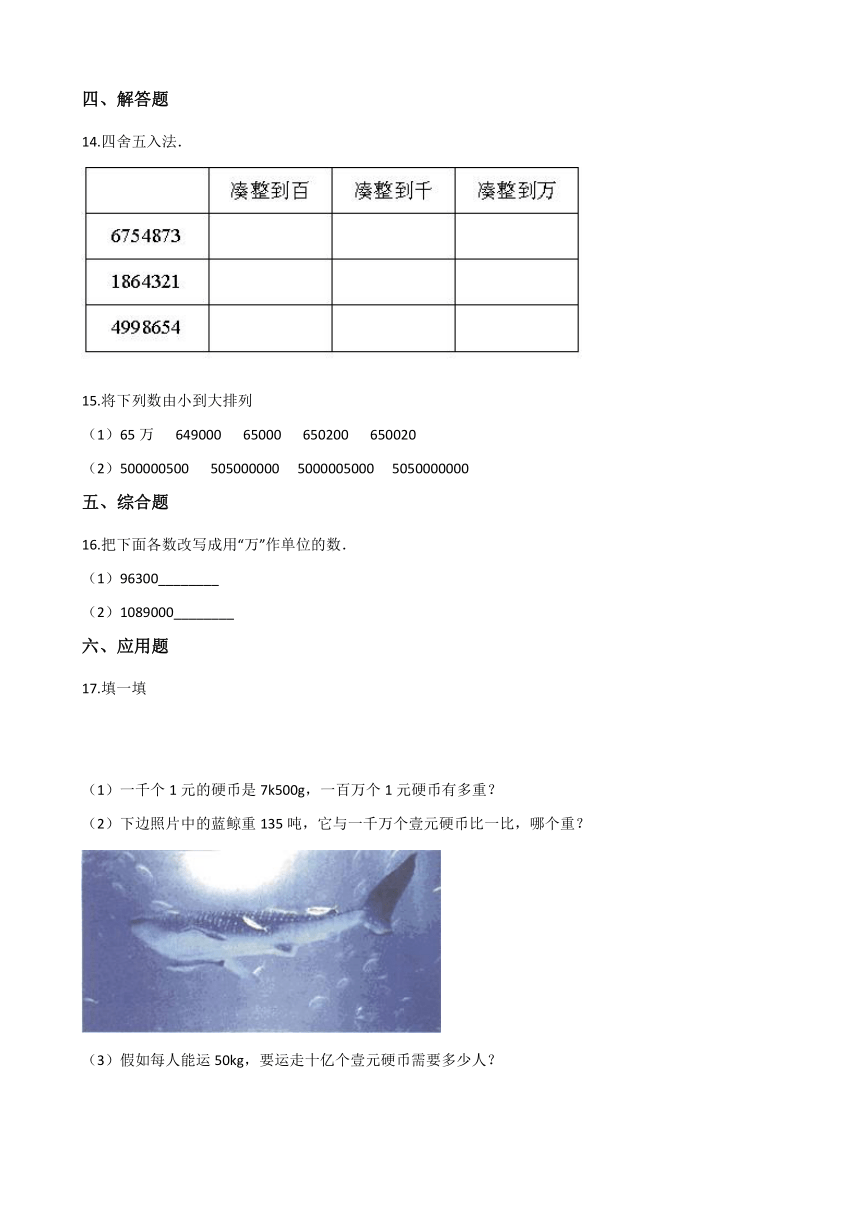 四、解答题

14.四舍五入法.

| | 凑整到百 | 凑整到千 | 凑整到万 |
|---|---|---|---|
| 6754873 | | | |
| 1864321 | | | |
| 4998654 | | | |

15.将下列数由小到大排列

（1）65 万　649000　65000　650200　650020

（2）500000500　505000000　5000005000　5050000000

五、综合题

16.把下面各数改写成用“万”作单位的数.

（1）96300________

（2）1089000________

六、应用题

17.填一填

（1）一千个 1 元的硬币是 7k500g，一百万个 1 元硬币有多重？

（2）下边照片中的蓝鲸重 135 吨，它与一千万个壹元硬币比一比，哪个重？

（3）假如每人能运 50kg，要运走十亿个壹元硬币需要多少人？